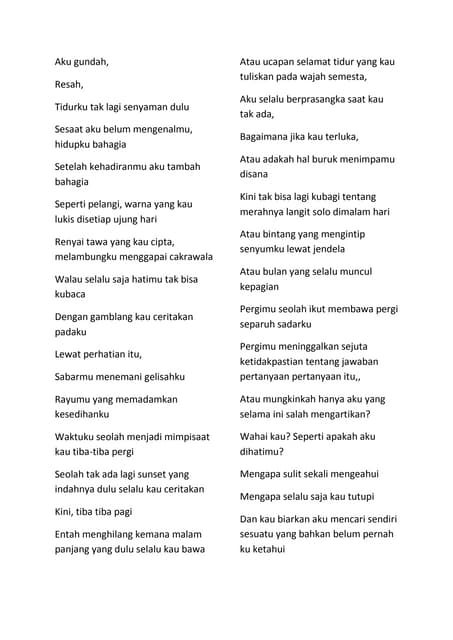 Aku gundah,

Resah,

Tidurku tak lagi senyaman dulu

Sesaat aku belum mengenalmu, hidupku bahagia

Setelah kehadiranmu aku tambah bahagia

Seperti pelangi, warna yang kau lukis disetiap ujung hari

Renyai tawa yang kau cipta, melambungku menggapai cakrawala

Walau selalu saja hatimu tak bisa kubaca

Dengan gamblang kau ceritakan padaku

Lewat perhatian itu,

Sabarmu menemani gelisahku

Rayumu yang memadamkan kesedihanku

Waktuku seolah menjadi mimpisaat kau tiba-tiba pergi

Seolah tak ada lagi sunset yang indahnya dulu selalu kau ceritakan

Kini, tiba tiba pagi

Entah menghilang kemana malam panjang yang dulu selalu kau bawa

Atau ucapan selamat tidur yang kau tuliskan pada wajah semesta,

Aku selalu berprasangka saat kau tak ada,

Bagaimana jika kau terluka,

Atau adakah hal buruk menimpamu disana

Kini tak bisa lagi kubagi tentang merahnya langit solo dimalam hari

Atau bintang yang mengintip senyumku lewat jendela

Atau bulan yang selalu muncul kepagian

Pergimu seolah ikut membawa pergi separuh sadarku

Pergimu meninggalkan sejuta ketidakpastian tentang jawaban pertanyaan pertanyaan itu,,

Atau mungkinkah hanya aku yang selama ini salah mengartikan?

Wahai kau? Seperti apakah aku dihatimu?

Mengapa sulit sekali mengeahui

Mengapa selalu saja kau tutupi

Dan kau biarkan aku mencari sendiri sesuatu yang bahkan belum pernah ku ketahui